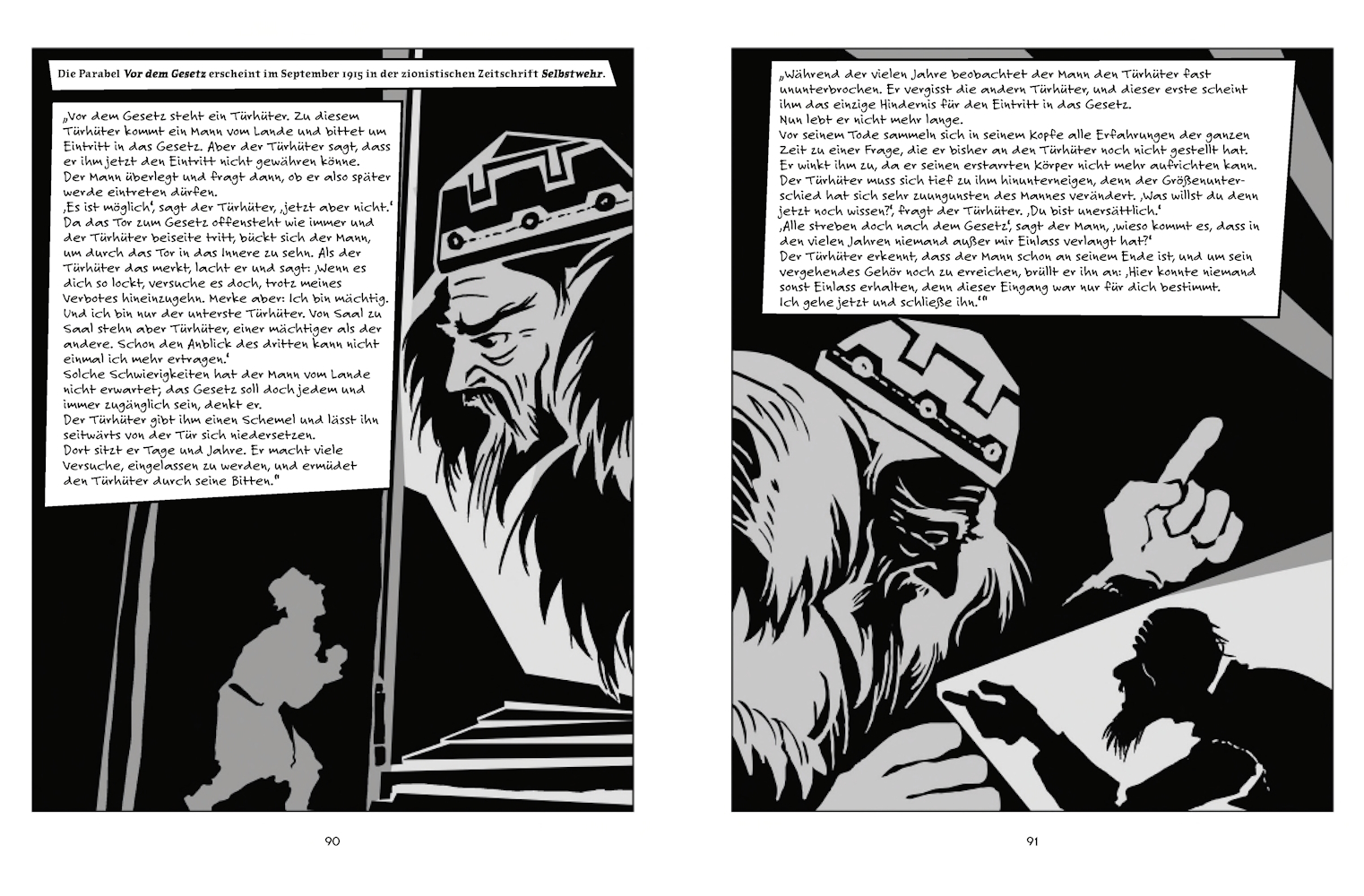 Die Parabel Vor dem Gesetz erscheint im September 1915 in der zionistischen Zeitschrift Selbstwehr.

„Vor dem Gesetz steht ein Türhüter. Zu diesem Türhüter kommt ein Mann vom Lande und bittet um Eintritt in das Gesetz. Aber der Türhüter sagt, dass er ihm jetzt den Eintritt nicht gewähren könne.
Der Mann überlegt und fragt dann, ob er also später werde eintreten dürfen.
‚Es ist möglich', sagt der Türhüter, ‚jetzt aber nicht.'
Da das Tor zum Gesetz offensteht wie immer und der Türhüter beiseite tritt, bückt sich der Mann, um durch das Tor in das Innere zu sehn. Als der Türhüter das merkt, lacht er und sagt: ‚Wenn es dich so lockt, versuche es doch, trotz meines Verbotes hineinzugehn. Merke aber: Ich bin mächtig. Und ich bin nur der unterste Türhüter. Von Saal zu Saal stehn aber Türhüter, einer mächtiger als der andere. Schon den Anblick des dritten kann nicht einmal ich mehr ertragen.'
Solche Schwierigkeiten hat der Mann vom Lande nicht erwartet; das Gesetz soll doch jedem und immer zugänglich sein, denkt er.
Der Türhüter gibt ihm einen Schemel und lässt ihn seitwärts von der Tür sich niedersetzen.
Dort sitzt er Tage und Jahre. Er macht viele Versuche, eingelassen zu werden, und ermüdet den Türhüter durch seine Bitten."

90

„Während der vielen Jahre beobachtet der Mann den Türhüter fast ununterbrochen. Er vergisst die andern Türhüter, und dieser erste scheint ihm das einzige Hindernis für den Eintritt in das Gesetz.
Nun lebt er nicht mehr lange.
Vor seinem Tode sammeln sich in seinem Kopfe alle Erfahrungen der ganzen Zeit zu einer Frage, die er bisher an den Türhüter noch nicht gestellt hat.
Er winkt ihm zu, da er seinen erstarrten Körper nicht mehr aufrichten kann.
Der Türhüter muss sich tief zu ihm hinunterneigen, denn der Größenunterschied hat sich sehr zuungunsten des Mannes verändert. ‚Was willst du denn jetzt noch wissen?', fragt der Türhüter. ‚Du bist unersättlich.'
‚Alle streben doch nach dem Gesetz', sagt der Mann, ‚wieso kommt es, dass in den vielen Jahren niemand außer mir Einlass verlangt hat?'
Der Türhüter erkennt, dass der Mann schon an seinem Ende ist, und um sein vergehendes Gehör noch zu erreichen, brüllt er ihn an: ‚Hier konnte niemand sonst Einlass erhalten, denn dieser Eingang war nur für dich bestimmt.
Ich gehe jetzt und schließe ihn.'"

91